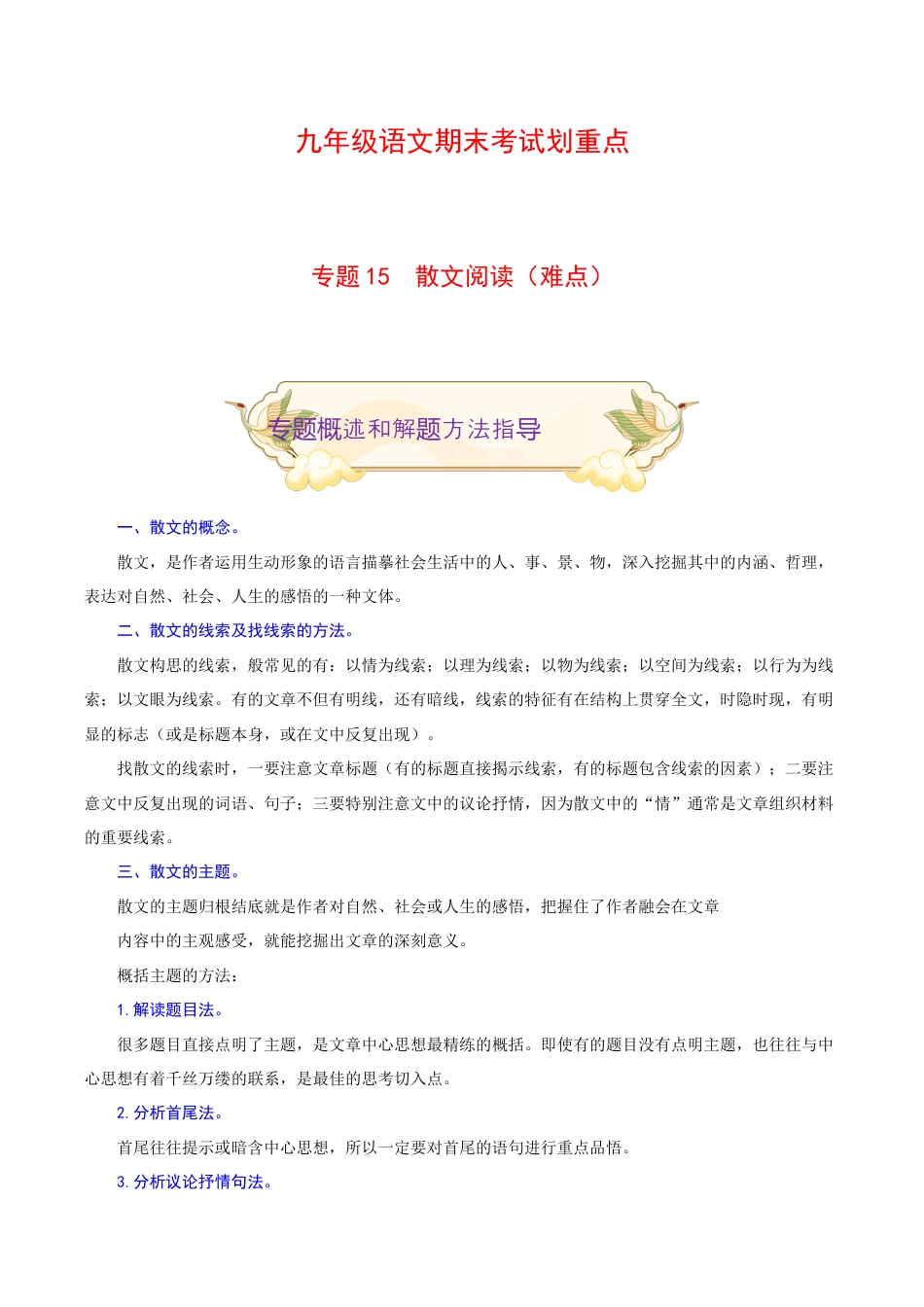 九年级语文期末考试划重点

专题 15　散文阅读（难点）

专题概述和解题方法指导

一、散文的概念。

散文，是作者运用生动形象的语言描摹社会生活中的人、事、景、物，深入挖掘其中的内涵、哲理，表达对自然、社会、人生的感悟的一种文体。

二、散文的线索及找线索的方法。

散文构思的线索，般常见的有：以情为线索；以理为线索；以物为线索；以空间为线索；以行为为线索；以文眼为线索。有的文章不但有明线，还有暗线，线索的特征有在结构上贯穿全文，时隐时现，有明显的标志（或是标题本身，或在文中反复出现）。

找散文的线索时，一要注意文章标题（有的标题直接揭示线索，有的标题包含线索的因素）；二要注意文中反复出现的词语、句子；三要特别注意文中的议论抒情，因为散文中的“情”通常是文章组织材料的重要线索。

三、散文的主题。

散文的主题归根结底就是作者对自然、社会或人生的感悟，把握住了作者融会在文章

内容中的主观感受，就能挖掘出文章的深刻意义。

概括主题的方法：

1. 解读题目法。

很多题目直接点明了主题，是文章中心思想最精练的概括。即使有的题目没有点明主题，也往往与中心思想有着千丝万缕的联系，是最佳的思考切入点。

2. 分析首尾法。

首尾往往提示或暗含中心思想，所以一定要对首尾的语句进行重点品悟。

3. 分析议论抒情句法。